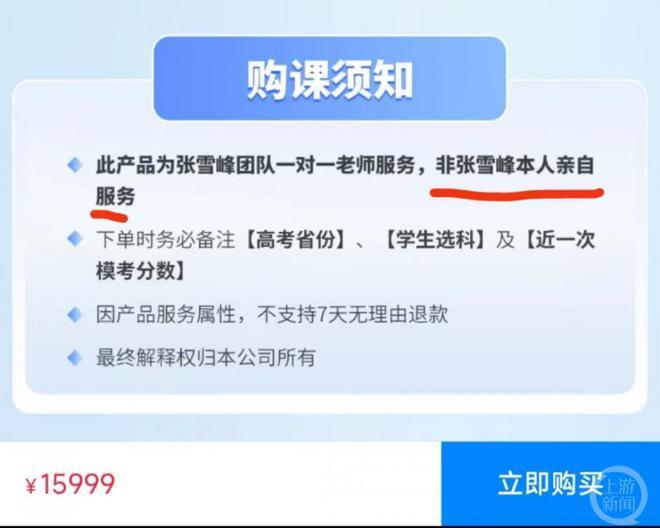 购课须知

此产品为张雪峰团队一对一老师服务，非张雪峰本人亲自服务

下单时务必备注【高考省份】、【学生选科】及【近一次模考分数】

因产品服务属性，不支持7天无理由退款

最终解释权归本公司所有

¥15999

立即购买

上游新闻